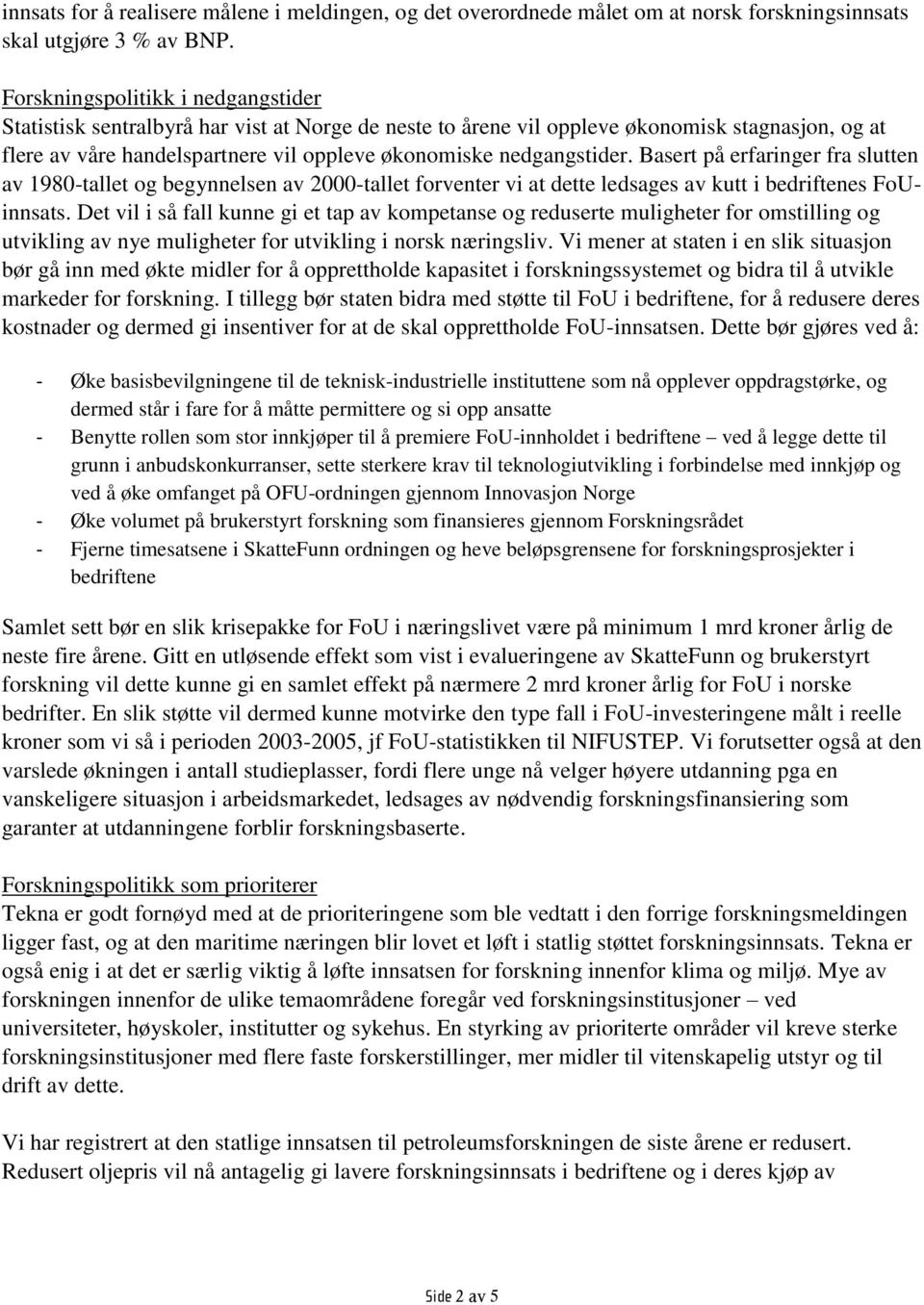 innsats for å realisere målene i meldingen, og det overordnede målet om at norsk forskningsinnsats skal utgjøre 3 % av BNP.

Forskningspolitikk i nedgangstider
Statistisk sentralbyrå har vist at Norge de neste to årene vil oppleve økonomisk stagnasjon, og at flere av våre handelspartnere vil oppleve økonomiske nedgangstider. Basert på erfaringer fra slutten av 1980-tallet og begynnelsen av 2000-tallet forventer vi at dette ledsages av kutt i bedriftenes FoU-innsats. Det vil i så fall kunne gi et tap av kompetanse og reduserte muligheter for omstilling og utvikling av nye muligheter for utvikling i norsk næringsliv. Vi mener at staten i en slik situasjon bør gå inn med økte midler for å opprettholde kapasitet i forskningssystemet og bidra til å utvikle markeder for forskning. I tillegg bør staten bidra med støtte til FoU i bedriftene, for å redusere deres kostnader og dermed gi insentiver for at de skal opprettholde FoU-innsatsen. Dette bør gjøres ved å:

- Øke basisbevilgningene til de teknisk-industrielle instituttene som nå opplever oppdragstørke, og dermed står i fare for å måtte permittere og si opp ansatte
- Benytte rollen som stor innkjøper til å premiere FoU-innholdet i bedriftene – ved å legge dette til grunn i anbudskonkurranser, sette sterkere krav til teknologiutvikling i forbindelse med innkjøp og ved å øke omfanget på OFU-ordningen gjennom Innovasjon Norge
- Øke volumet på brukerstyrt forskning som finansieres gjennom Forskningsrådet
- Fjerne timesatsene i SkatteFunn ordningen og heve beløpsgrensene for forskningsprosjekter i bedriftene

Samlet sett bør en slik krisepakke for FoU i næringslivet være på minimum 1 mrd kroner årlig de neste fire årene. Gitt en utløsende effekt som vist i evalueringene av SkatteFunn og brukerstyrt forskning vil dette kunne gi en samlet effekt på nærmere 2 mrd kroner årlig for FoU i norske bedrifter. En slik støtte vil dermed kunne motvirke den type fall i FoU-investeringene målt i reelle kroner som vi så i perioden 2003-2005, jf FoU-statistikken til NIFUSTEP. Vi forutsetter også at den varslede økningen i antall studieplasser, fordi flere unge nå velger høyere utdanning pga en vanskeligere situasjon i arbeidsmarkedet, ledsages av nødvendig forskningsfinansiering som garanter at utdanningene forblir forskningsbaserte.

Forskningspolitikk som prioriterer
Tekna er godt fornøyd med at de prioriteringene som ble vedtatt i den forrige forskningsmeldingen ligger fast, og at den maritime næringen blir lovet et løft i statlig støttet forskningsinnsats. Tekna er også enig i at det er særlig viktig å løfte innsatsen for forskning innenfor klima og miljø. Mye av forskningen innenfor de ulike temaområdene foregår ved forskningsinstitusjoner – ved universiteter, høyskoler, institutter og sykehus. En styrking av prioriterte områder vil kreve sterke forskningsinstitusjoner med flere faste forskerstillinger, mer midler til vitenskapelig utstyr og til drift av dette.

Vi har registrert at den statlige innsatsen til petroleumsforskningen de siste årene er redusert. Redusert oljepris vil nå antagelig gi lavere forskningsinnsats i bedriftene og i deres kjøp av

Side 2 av 5